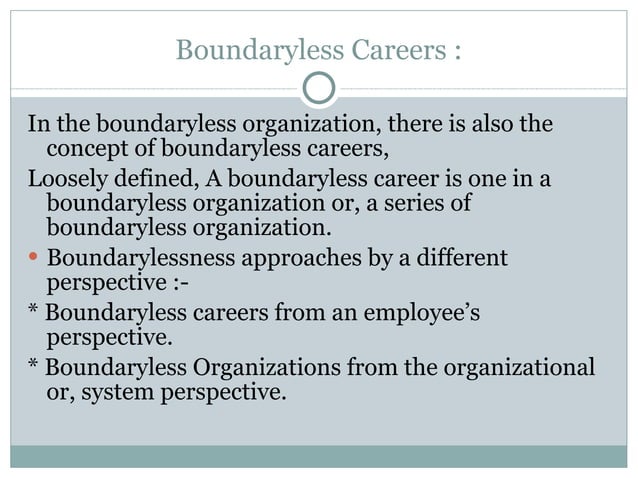 Boundaryless Careers :

In the boundaryless organization, there is also the concept of boundaryless careers,

Loosely defined, A boundaryless career is one in a boundaryless organization or, a series of boundaryless organization.

• Boundarylessness approaches by a different perspective :-

* Boundaryless careers from an employee's perspective.

* Boundaryless Organizations from the organizational or, system perspective.